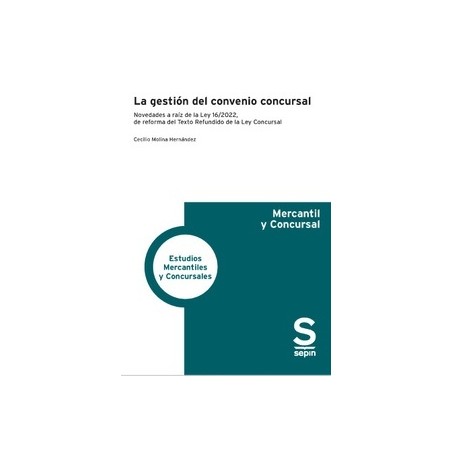 La gestión del convenio concursal

Novedades a raíz de la Ley 16/2022, de reforma del Texto Refundido de la Ley Concursal

Cecilio Molina Hernández

Mercantil y Concursal

Estudios Mercantiles y Concursales

S
sepin